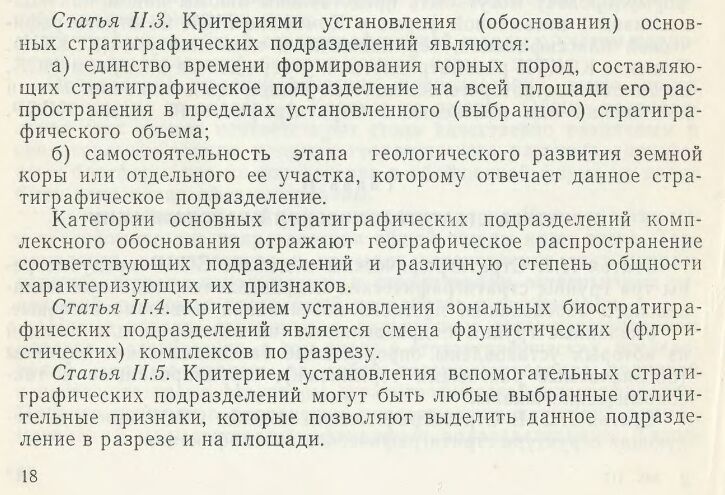 Статья II.3. Критериями установления (обоснования) основных стратиграфических подразделений являются:

а) единство времени формирования горных пород, составляющих стратиграфическое подразделение на всей площади его распространения в пределах установленного (выбранного) стратиграфического объема;

б) самостоятельность этапа геологического развития земной коры или отдельного ее участка, которому отвечает данное стратиграфическое подразделение.

Категории основных стратиграфических подразделений комплексного обоснования отражают географическое распространение соответствующих подразделений и различную степень общности характеризующих их признаков.

Статья II.4. Критерием установления зональных биостратиграфических подразделений является смена фаунистических (флористических) комплексов по разрезу.

Статья II.5. Критерием установления вспомогательных стратиграфических подразделений могут быть любые выбранные отличительные признаки, которые позволяют выделить данное подразделение в разрезе и на площади.

18